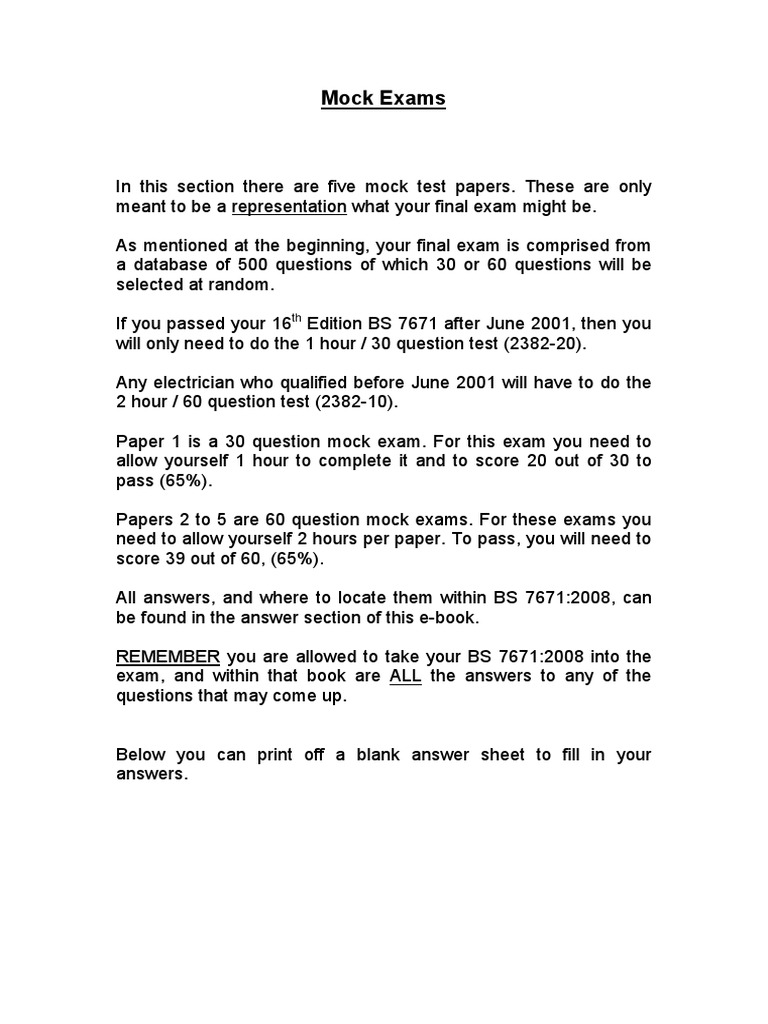 Mock Exams

In this section there are five mock test papers. These are only meant to be a representation what your final exam might be.

As mentioned at the beginning, your final exam is comprised from a database of 500 questions of which 30 or 60 questions will be selected at random.

If you passed your 16$^{th}$ Edition BS 7671 after June 2001, then you will only need to do the 1 hour / 30 question test (2382-20).

Any electrician who qualified before June 2001 will have to do the 2 hour / 60 question test (2382-10).

Paper 1 is a 30 question mock exam. For this exam you need to allow yourself 1 hour to complete it and to score 20 out of 30 to pass (65%).

Papers 2 to 5 are 60 question mock exams. For these exams you need to allow yourself 2 hours per paper. To pass, you will need to score 39 out of 60, (65%).

All answers, and where to locate them within BS 7671:2008, can be found in the answer section of this e-book.

REMEMBER you are allowed to take your BS 7671:2008 into the exam, and within that book are ALL the answers to any of the questions that may come up.

Below you can print off a blank answer sheet to fill in your answers.